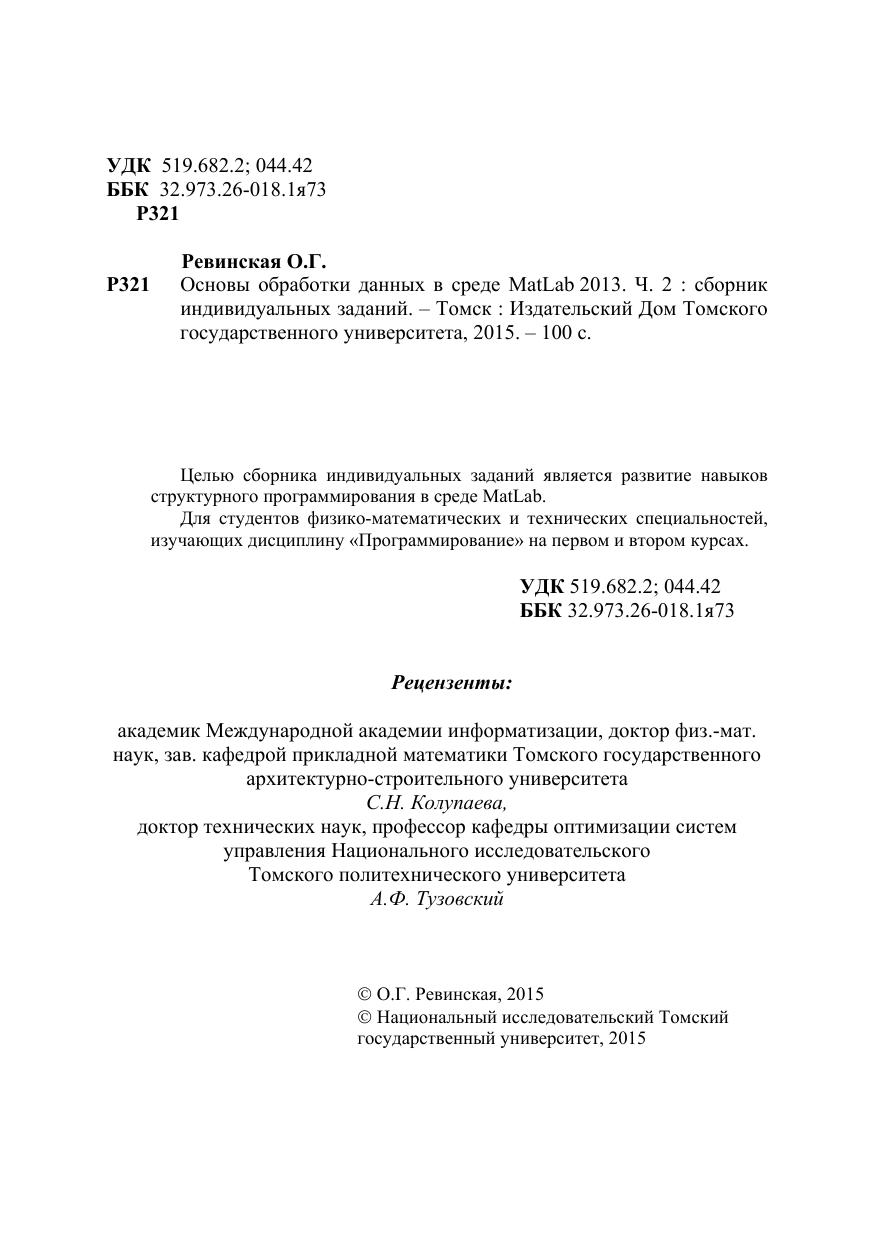 УДК 519.682.2; 044.42
ББК 32.973.26-018.1я73
Р321

Ревинская О.Г.

Р321 Основы обработки данных в среде MatLab 2013. Ч. 2 : сборник индивидуальных заданий. – Томск : Издательский Дом Томского государственного университета, 2015. – 100 с.

Целью сборника индивидуальных заданий является развитие навыков структурного программирования в среде MatLab.

Для студентов физико-математических и технических специальностей, изучающих дисциплину «Программирование» на первом и втором курсах.

УДК 519.682.2; 044.42
ББК 32.973.26-018.1я73

Рецензенты:

академик Международной академии информатизации, доктор физ.-мат. наук, зав. кафедрой прикладной математики Томского государственного архитектурно-строительного университета
С.Н. Колупаева,
доктор технических наук, профессор кафедры оптимизации систем управления Национального исследовательского Томского политехнического университета
А.Ф. Тузовский

© О.Г. Ревинская, 2015
© Национальный исследовательский Томский государственный университет, 2015